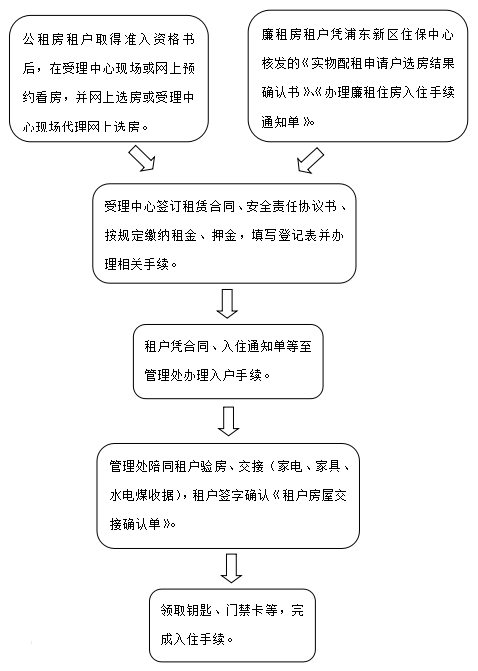 公租房租户取得准入资格书后，在受理中心现场或网上预约看房，并网上选房或受理中心现场代理网上选房。

廉租房租户凭浦东新区住保中心核发的《实物配租申请户选房结果确认书》、《办理廉租住房入住手续通知单》。

受理中心签订租赁合同、安全责任协议书、按规定缴纳租金、押金，填写登记表并办理相关手续。

租户凭合同、入住通知单等至管理处办理入户手续。

管理处陪同租户验房、交接（家电、家具、水电煤收据），租户签字确认《租户房屋交接确认单》。

领取钥匙、门禁卡等，完成入住手续。